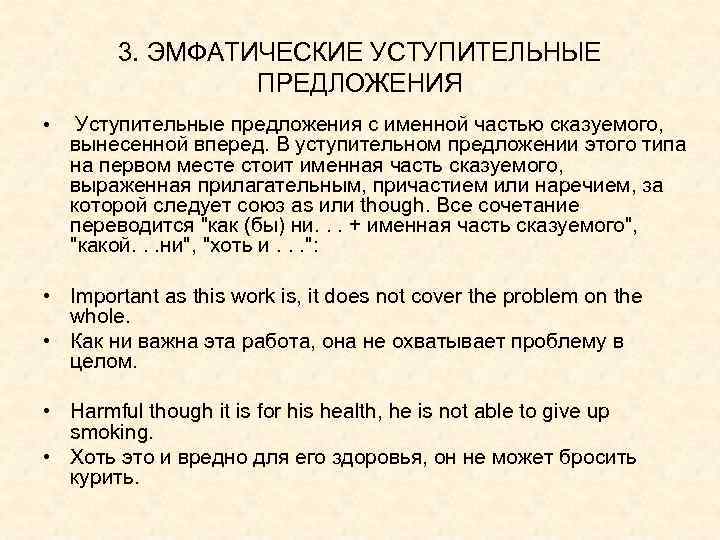 3. ЭМФАТИЧЕСКИЕ УСТУПИТЕЛЬНЫЕ ПРЕДЛОЖЕНИЯ

• Уступительные предложения с именной частью сказуемого, вынесенной вперед. В уступительном предложении этого типа на первом месте стоит именная часть сказуемого, выраженная прилагательным, причастием или наречием, за которой следует союз as или though. Все сочетание переводится "как (бы) ни. . . + именная часть сказуемого", "какой. . .ни", "хоть и . . .":

• Important as this work is, it does not cover the problem on the whole.
• Как ни важна эта работа, она не охватывает проблему в целом.

• Harmful though it is for his health, he is not able to give up smoking.
• Хоть это и вредно для его здоровья, он не может бросить курить.